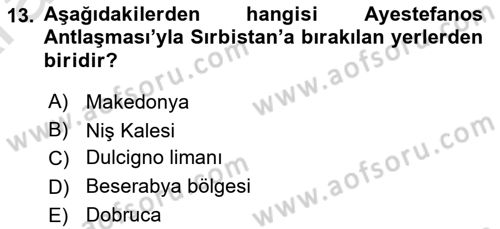 13. Aşağıdakilerden hangisi Ayestefanos Antlaşması'yla Sırbistan'a bırakılan yerlerden biridir?

A) Makedonya
B) Niş Kalesi
C) Dulcigno limanı
D) Beserabya bölgesi
E) Dobruca

www.aofsoru.com
www.aofsoru.com
www.aofsoru.com
www.aofsoru.com
www.aofsoru.com